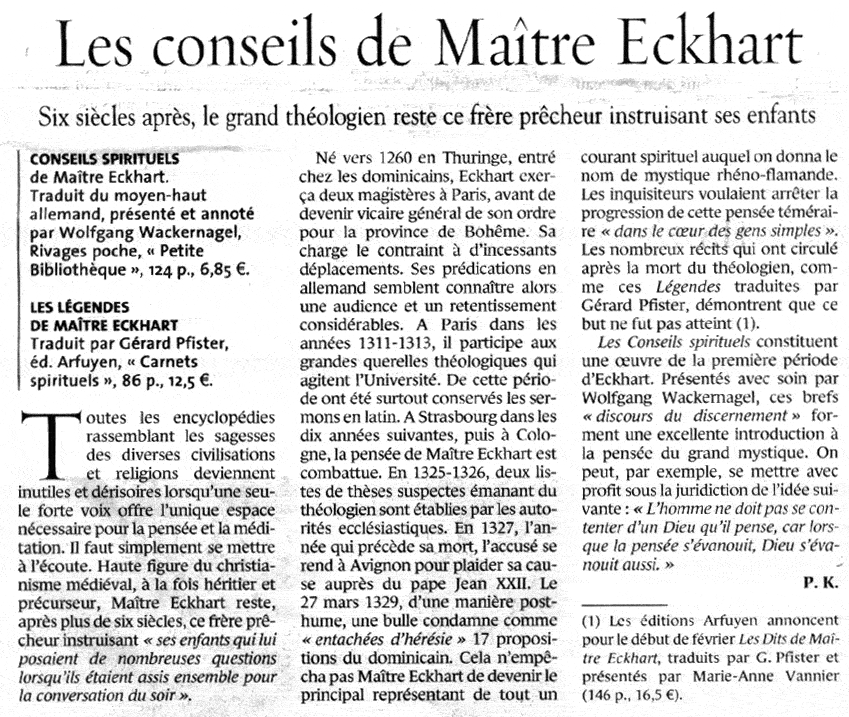 Les conseils de Maître Eckhart

Six siècles après, le grand théologien reste ce frère prêcheur instruisant ses enfants

CONSEILS SPIRITUELS
de Maître Eckhart.
Traduit du moyen-haut allemand, présenté et annoté par Wolfgang Wackernagel, Rivages poche, « Petite Bibliothèque », 124 p., 6,85 €.

LES LÉGENDES DE MAÎTRE ECKHART
Traduit par Gérard Pfister, éd. Arfuyen, « Carnets spirituels », 86 p., 12,5 €.

Toutes les encyclopédies rassemblant les sagesses des diverses civilisations et religions deviennent inutiles et dérisoires lorsqu'une seule forte voix offre l'unique espace nécessaire pour la pensée et la méditation. Il faut simplement se mettre à l'écoute. Haute figure du christianisme médiéval, à la fois héritier et précurseur, Maître Eckhart reste, après plus de six siècles, ce frère prêcheur instruisant « ses enfants qui lui posaient de nombreuses questions lorsqu'ils étaient assis ensemble pour la conversation du soir ».

Né vers 1260 en Thuringe, entré chez les dominicains, Eckhart exerça deux magistères à Paris, avant de devenir vicaire général de son ordre pour la province de Bohême. Sa charge le contraint à d'incessants déplacements. Ses prédications en allemand semblent connaître alors une audience et un retentissement considérables. A Paris dans les années 1311-1313, il participe aux grandes querelles théologiques qui agitent l'Université. De cette période ont été surtout conservés les sermons en latin. A Strasbourg dans les dix années suivantes, puis à Cologne, la pensée de Maître Eckhart est combattue. En 1325-1326, deux listes de thèses suspectes émanant du théologien sont établies par les autorités ecclésiastiques. En 1327, l'année qui précède sa mort, l'accusé se rend à Avignon pour plaider sa cause auprès du pape Jean XXII. Le 27 mars 1329, d'une manière posthume, une bulle condamne comme « entachées d'hérésie » 17 propositions du dominicain. Cela n'empêcha pas Maître Eckhart de devenir le principal représentant de tout un courant spirituel auquel on donna le nom de mystique rhéno-flamande. Les inquisiteurs voulaient arrêter la progression de cette pensée téméraire « dans le cœur des gens simples ». Les nombreux récits qui ont circulé après la mort du théologien, comme ces Légendes traduites par Gérard Pfister, démontrent que ce but ne fut pas atteint (1).

Les Conseils spirituels constituent une œuvre de la première période d'Eckhart. Présentés avec soin par Wolfgang Wackernagel, ces brefs « discours du discernement » forment une excellente introduction à la pensée du grand mystique. On peut, par exemple, se mettre avec profit sous la juridiction de l'idée suivante : « L'homme ne doit pas se contenter d'un Dieu qu'il pense, car lorsque la pensée s'évanouit, Dieu s'évanouit aussi. »

P. K.

(1) Les éditions Arfuyen annoncent pour le début de février Les Dits de Maître Eckhart, traduits par G. Pfister et présentés par Marie-Anne Vannier (146 p., 16,5 €).